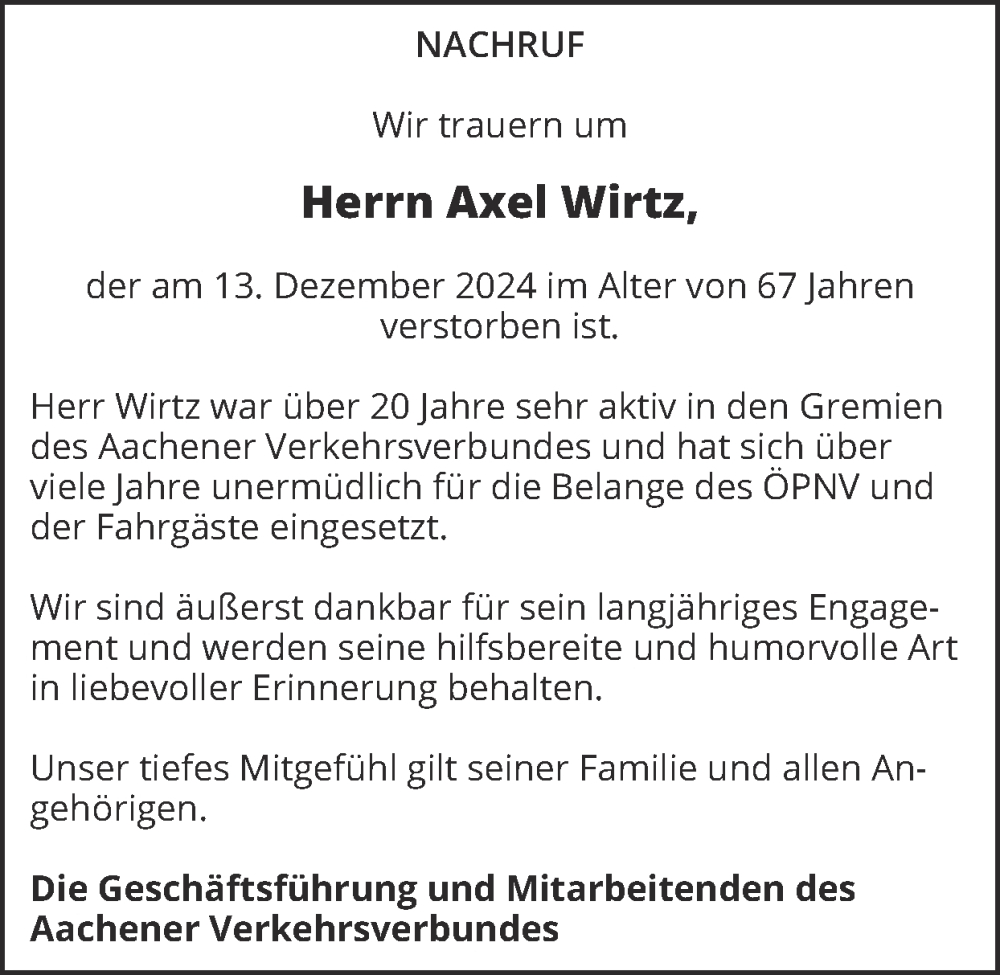 NACHRUF

Wir trauern um

Herrn Axel Wirtz,

der am 13. Dezember 2024 im Alter von 67 Jahren verstorben ist.

Herr Wirtz war über 20 Jahre sehr aktiv in den Gremien des Aachener Verkehrsverbundes und hat sich über viele Jahre unermüdlich für die Belange des ÖPNV und der Fahrgäste eingesetzt.

Wir sind äußerst dankbar für sein langjähriges Engagement und werden seine hilfsbereite und humorvolle Art in liebevoller Erinnerung behalten.

Unser tiefes Mitgefühl gilt seiner Familie und allen Angehörigen.

Die Geschäftsführung und Mitarbeitenden des Aachener Verkehrsverbundes